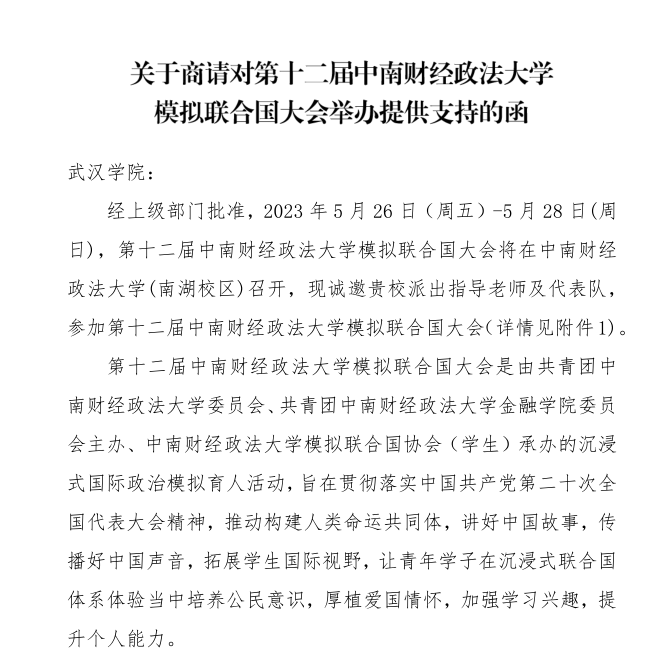 关于商请对第十二届中南财经政法大学
模拟联合国大会举办提供支持的函

武汉学院：

经上级部门批准，2023 年 5 月 26 日（周五）-5 月 28 日(周日)，第十二届中南财经政法大学模拟联合国大会将在中南财经政法大学(南湖校区)召开，现诚邀贵校派出指导老师及代表队，参加第十二届中南财经政法大学模拟联合国大会(详情见附件 1)。

第十二届中南财经政法大学模拟联合国大会是由共青团中南财经政法大学委员会、共青团中南财经政法大学金融学院委员会主办、中南财经政法大学模拟联合国协会（学生）承办的沉浸式国际政治模拟育人活动，旨在贯彻落实中国共产党第二十次全国代表大会精神，推动构建人类命运共同体，讲好中国故事，传播好中国声音，拓展学生国际视野，让青年学子在沉浸式联合国体系体验当中培养公民意识，厚植爱国情怀，加强学习兴趣，提升个人能力。